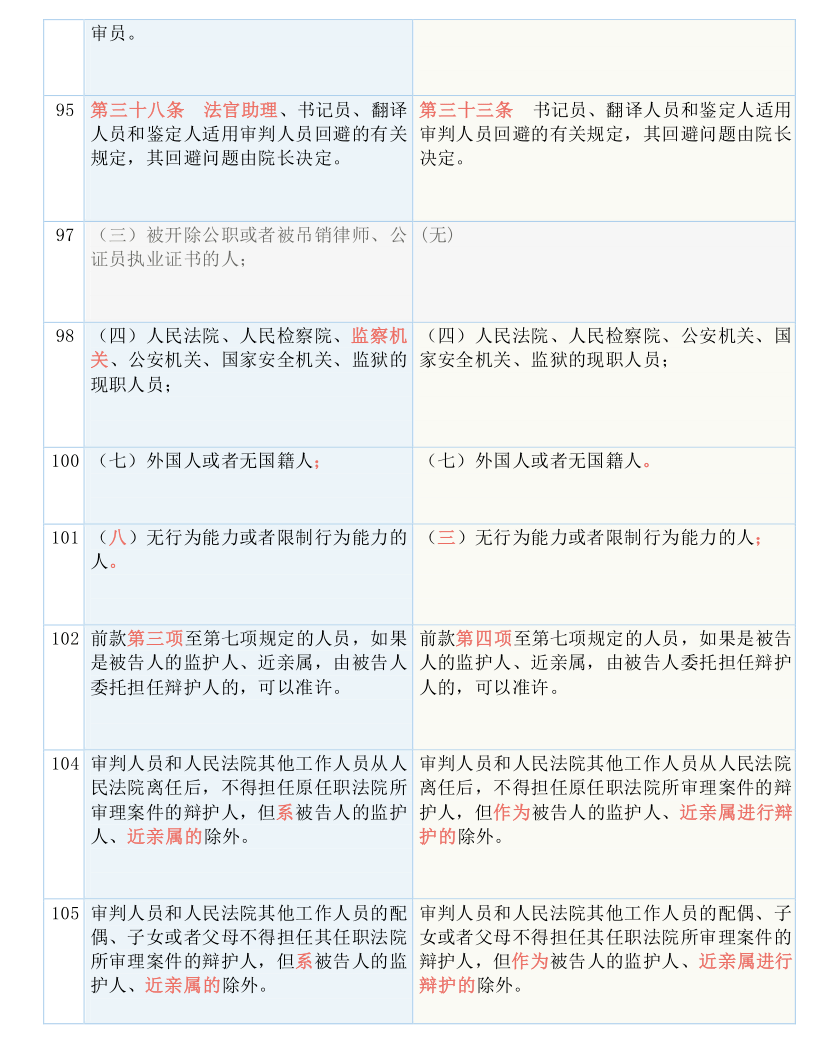 |  | 审员。 |  |
|---|---|---|
| 95 | 第三十八条 法官助理、书记员、翻译人员和鉴定人适用审判人员回避的有关规定，其回避问题由院长决定。 | 第三十三条 书记员、翻译人员和鉴定人适用审判人员回避的有关规定，其回避问题由院长决定。 |
| 97 | （三）被开除公职或者被吊销律师、公证员执业证书的人； | （无） |
| 98 | （四）人民法院、人民检察院、监察机关、公安机关、国家安全机关、监狱的现职人员； | （四）人民法院、人民检察院、公安机关、国家安全机关、监狱的现职人员； |
| 100 | （七）外国人或者无国籍人； | （七）外国人或者无国籍人。 |
| 101 | （八）无行为能力或者限制行为能力的人。 | （三）无行为能力或者限制行为能力的人； |
| 102 | 前款第三项至第七项规定的人员，如果是被告人的监护人、近亲属，由被告人委托担任辩护人的，可以准许。 | 前款第四项至第七项规定的人员，如果是被告人的监护人、近亲属，由被告人委托担任辩护人的，可以准许。 |
| 104 | 审判人员和人民法院其他工作人员从人民法院离任后，不得担任原任职法院所审理案件的辩护人，但系被告人的监护人、近亲属的除外。 | 审判人员和人民法院其他工作人员从人民法院离任后，不得担任原任职法院所审理案件的辩护人，但作为被告人的监护人、近亲属进行辩护的除外。 |
| 105 | 审判人员和人民法院其他工作人员的配偶、子女或者父母不得担任其任职法院所审理案件的辩护人，但系被告人的监护人、近亲属的除外。 | 审判人员和人民法院其他工作人员的配偶、子女或者父母不得担任其任职法院所审理案件的辩护人，但作为被告人的监护人、近亲属进行辩护的除外。 |